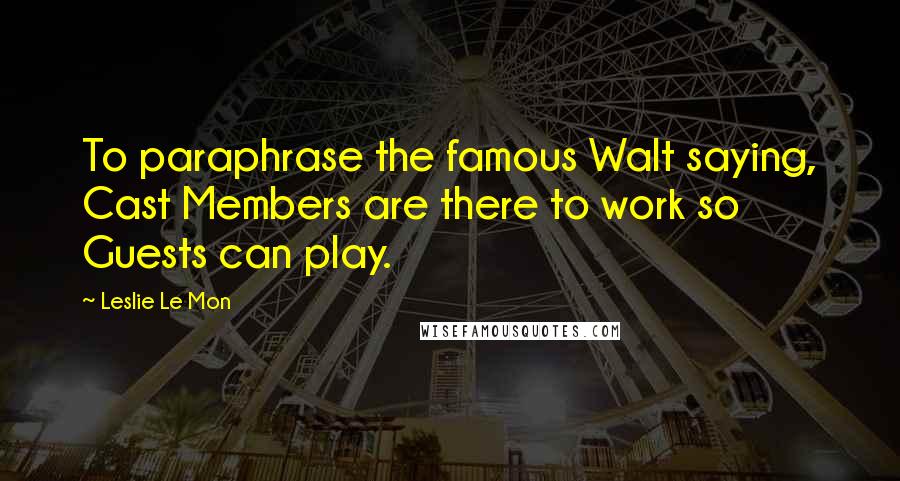 To paraphrase the famous Walt saying, Cast Members are there to work so Guests can play.

~ Leslie Le Mon

WISEFAMOUSQUOTES.COM